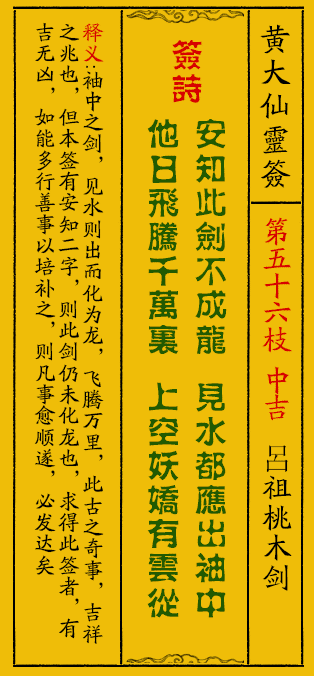 黄大仙靈簽

第五十六枝 中吉

呂祖桃木剑

簽詩

安知此劍不成龍 見水都應出袖中

他日飛騰千萬裏 上空妖嬌有雲從

释义:袖中之剑，见水则出而化为龙，飞腾万里，此古之奇事，吉祥之兆也，但本签有安知二字，则此剑仍未化龙也，求得此签者，有吉无凶，如能多行善事以培补之，则凡事愈顺遂，必发达矣